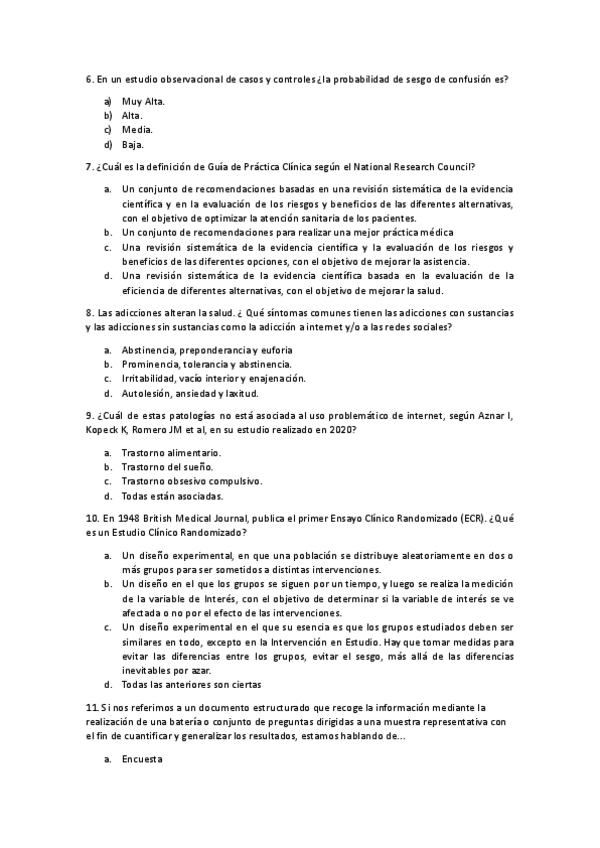 6. En un estudio observacional de casos y controles ¿la probabilidad de sesgo de confusión es?

a) Muy Alta.
b) Alta.
c) Media.
d) Baja.

7. ¿Cuál es la definición de Guía de Práctica Clínica según el National Research Council?

a. Un conjunto de recomendaciones basadas en una revisión sistemática de la evidencia científica y en la evaluación de los riesgos y beneficios de las diferentes alternativas, con el objetivo de optimizar la atención sanitaria de los pacientes.
b. Un conjunto de recomendaciones para realizar una mejor práctica médica
c. Una revisión sistemática de la evidencia científica y la evaluación de los riesgos y beneficios de las diferentes opciones, con el objetivo de mejorar la asistencia.
d. Una revisión sistemática de la evidencia científica basada en la evaluación de la eficiencia de diferentes alternativas, con el objetivo de mejorar la salud.

8. Las adicciones alteran la salud. ¿ Qué síntomas comunes tienen las adicciones con sustancias y las adicciones sin sustancias como la adicción a internet y/o a las redes sociales?

a. Abstinencia, preponderancia y euforia
b. Prominencia, tolerancia y abstinencia.
c. Irritabilidad, vacío interior y enajenación.
d. Autolesión, ansiedad y laxitud.

9. ¿Cuál de estas patologías no está asociada al uso problemático de internet, según Aznar I, Kopeck K, Romero JM et al, en su estudio realizado en 2020?

a. Trastorno alimentario.
b. Trastorno del sueño.
c. Trastorno obsesivo compulsivo.
d. Todas están asociadas.

10. En 1948 British Medical Journal, publica el primer Ensayo Clínico Randomizado (ECR). ¿Qué es un Estudio Clínico Randomizado?

a. Un diseño experimental, en que una población se distribuye aleatoriamente en dos o más grupos para ser sometidos a distintas intervenciones.
b. Un diseño en el que los grupos se siguen por un tiempo, y luego se realiza la medición de la variable de Interés, con el objetivo de determinar si la variable de interés se ve afectada o no por el efecto de las intervenciones.
c. Un diseño experimental en el que su esencia es que los grupos estudiados deben ser similares en todo, excepto en la Intervención en Estudio. Hay que tomar medidas para evitar las diferencias entre los grupos, evitar el sesgo, más allá de las diferencias inevitables por azar.
d. Todas las anteriores son ciertas

11. Si nos referimos a un documento estructurado que recoge la información mediante la realización de una batería o conjunto de preguntas dirigidas a una muestra representativa con el fin de cuantificar y generalizar los resultados, estamos hablando de...

a. Encuesta